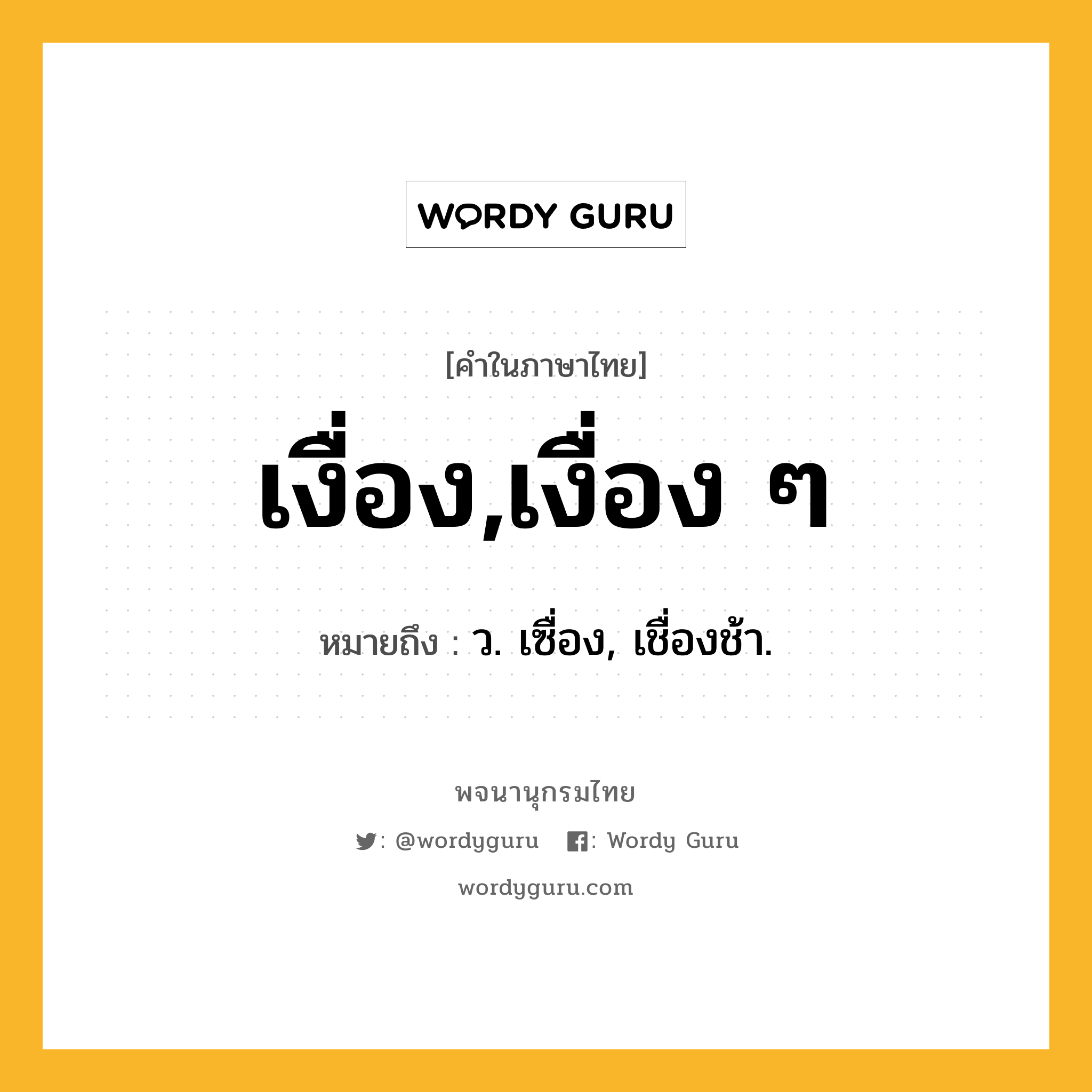 WORDY GURU

[คำในภาษาไทย]

เงื่อง,เงื่อง ๆ

หมายถึง : ว. เซื่อง, เชื่องช้า.

พจนานุกรมไทย

: @wordyguru : Wordy Guru

wordyguru.com